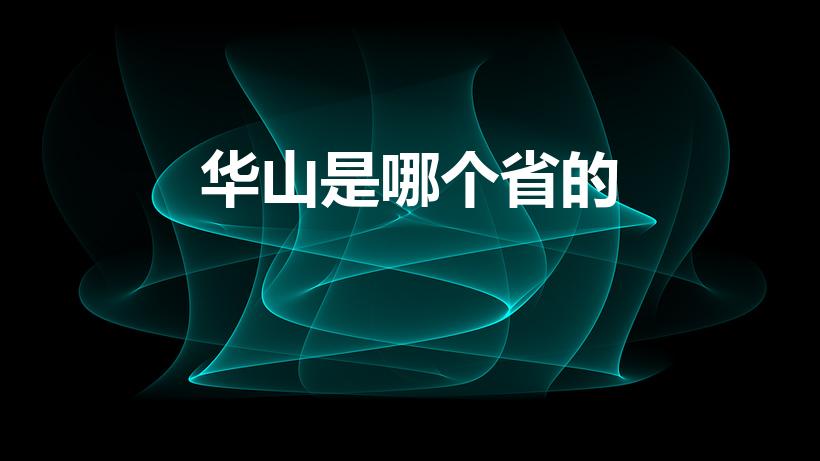 华山是哪个省的